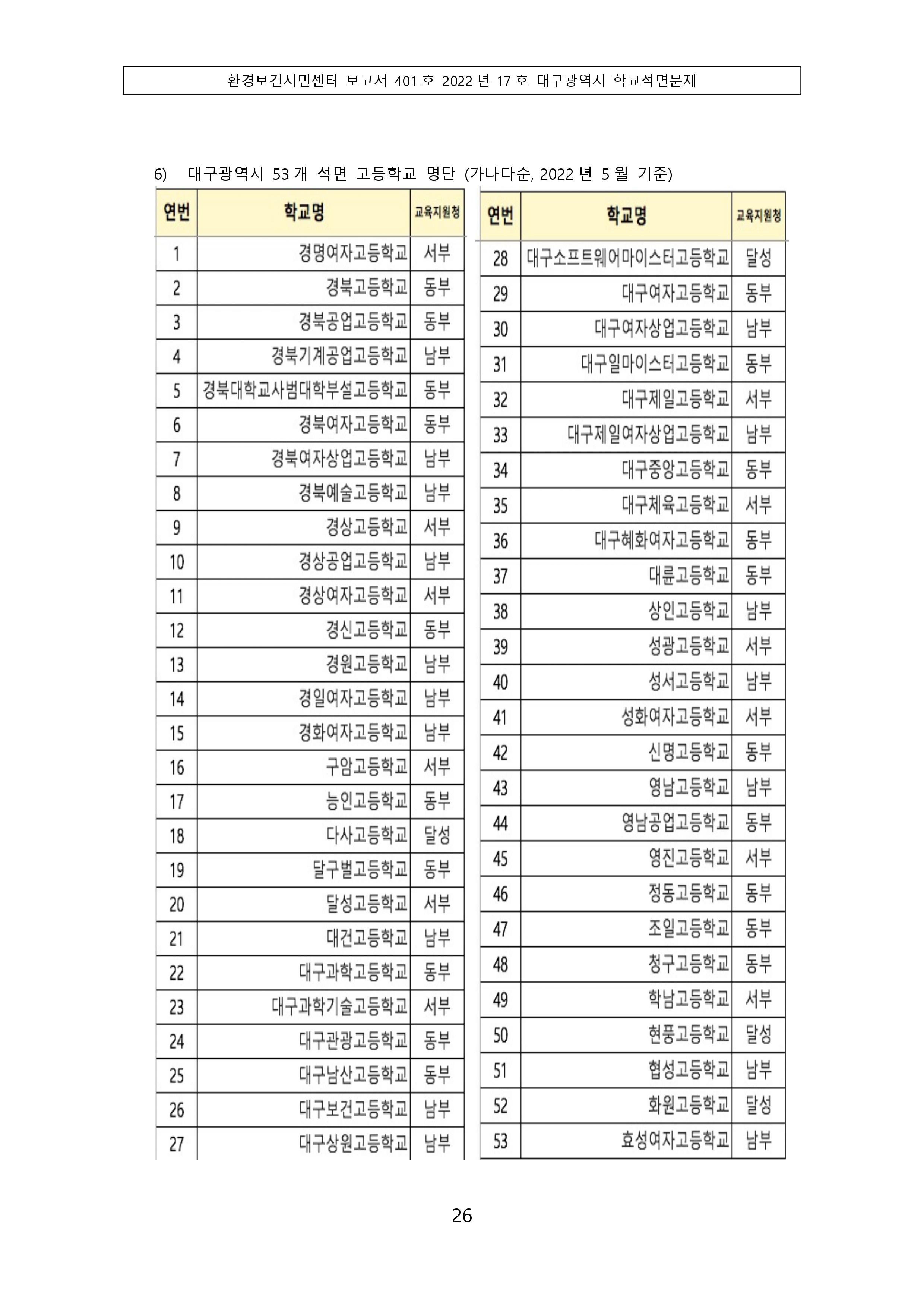 환경보건시민센터 보고서 401 호 2022 년-17 호 대구광역시 학교석면문제

6) 대구광역시 53 개 석면 고등학교 명단 (가나다순, 2022 년 5 월 기준)

| 연번 | 학교명 | 교육지원청 |
|---|---|---|
| 1 | 경명여자고등학교 | 서부 |
| 2 | 경북고등학교 | 동부 |
| 3 | 경북공업고등학교 | 동부 |
| 4 | 경북기계공업고등학교 | 남부 |
| 5 | 경북대학교사범대학부설고등학교 | 동부 |
| 6 | 경북여자고등학교 | 동부 |
| 7 | 경북여자상업고등학교 | 남부 |
| 8 | 경북예술고등학교 | 남부 |
| 9 | 경상고등학교 | 서부 |
| 10 | 경상공업고등학교 | 남부 |
| 11 | 경상여자고등학교 | 서부 |
| 12 | 경신고등학교 | 동부 |
| 13 | 경원고등학교 | 남부 |
| 14 | 경일여자고등학교 | 남부 |
| 15 | 경화여자고등학교 | 남부 |
| 16 | 구암고등학교 | 서부 |
| 17 | 능인고등학교 | 동부 |
| 18 | 다사고등학교 | 달성 |
| 19 | 달구벌고등학교 | 동부 |
| 20 | 달성고등학교 | 서부 |
| 21 | 대건고등학교 | 남부 |
| 22 | 대구과학고등학교 | 동부 |
| 23 | 대구과학기술고등학교 | 서부 |
| 24 | 대구관광고등학교 | 동부 |
| 25 | 대구남산고등학교 | 동부 |
| 26 | 대구보건고등학교 | 남부 |
| 27 | 대구상원고등학교 | 남부 |

| 연번 | 학교명 | 교육지원청 |
|---|---|---|
| 28 | 대구소프트웨어마이스터고등학교 | 달성 |
| 29 | 대구여자고등학교 | 동부 |
| 30 | 대구여자상업고등학교 | 남부 |
| 31 | 대구일마이스터고등학교 | 동부 |
| 32 | 대구제일고등학교 | 서부 |
| 33 | 대구제일여자상업고등학교 | 남부 |
| 34 | 대구중앙고등학교 | 동부 |
| 35 | 대구체육고등학교 | 서부 |
| 36 | 대구혜화여자고등학교 | 동부 |
| 37 | 대륜고등학교 | 동부 |
| 38 | 상인고등학교 | 남부 |
| 39 | 성광고등학교 | 서부 |
| 40 | 성서고등학교 | 남부 |
| 41 | 성화여자고등학교 | 서부 |
| 42 | 신명고등학교 | 동부 |
| 43 | 영남고등학교 | 남부 |
| 44 | 영남공업고등학교 | 동부 |
| 45 | 영진고등학교 | 서부 |
| 46 | 정동고등학교 | 동부 |
| 47 | 조일고등학교 | 동부 |
| 48 | 청구고등학교 | 동부 |
| 49 | 학남고등학교 | 서부 |
| 50 | 현풍고등학교 | 달성 |
| 51 | 협성고등학교 | 남부 |
| 52 | 화원고등학교 | 달성 |
| 53 | 효성여자고등학교 | 남부 |

26